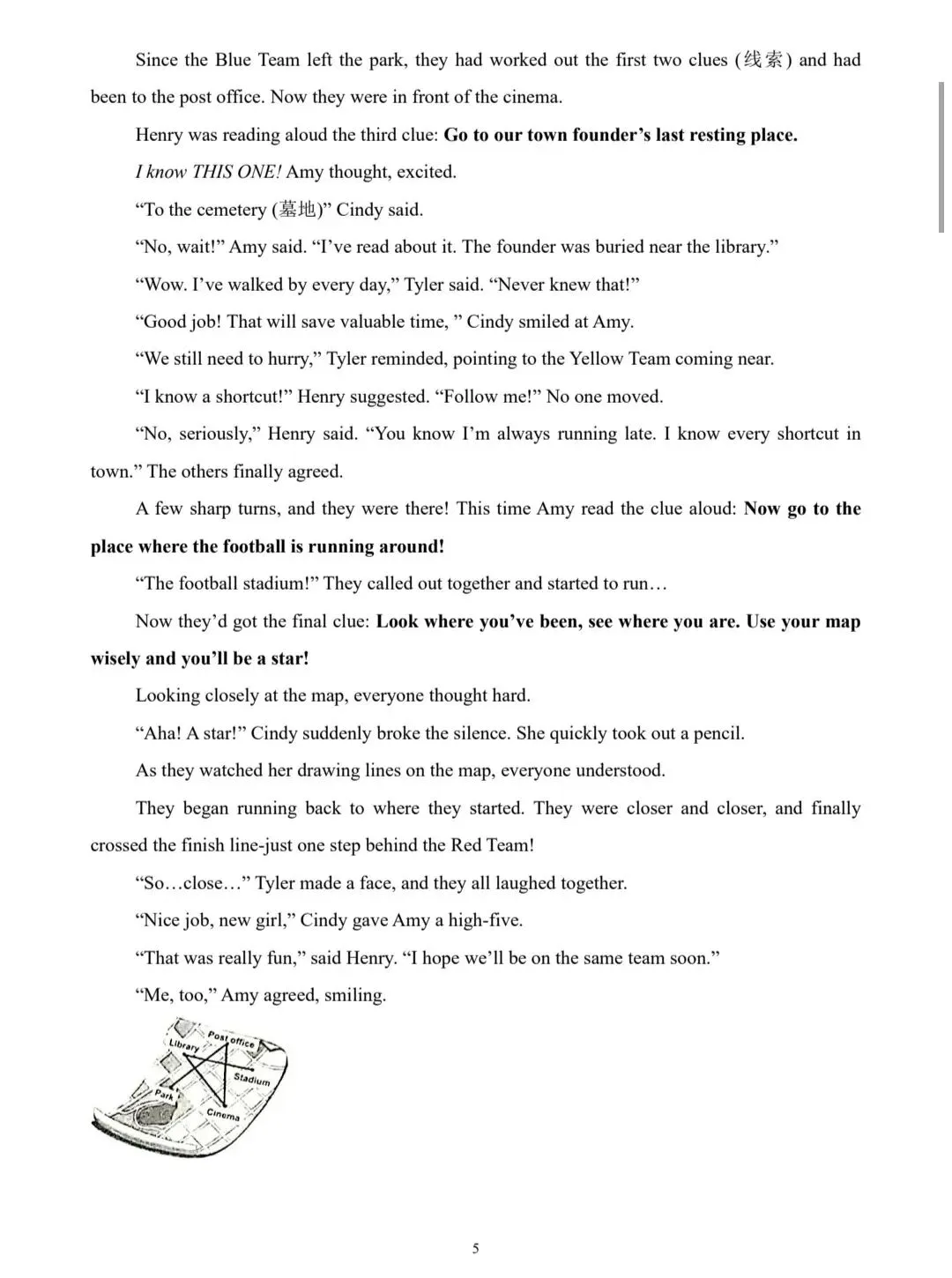 Since the Blue Team left the park, they had worked out the first two clues (线索) and had been to the post office. Now they were in front of the cinema.

Henry was reading aloud the third clue: Go to our town founder's last resting place.

I know THIS ONE! Amy thought, excited.

"To the cemetery (墓地)" Cindy said.

"No, wait!" Amy said. "I've read about it. The founder was buried near the library."

"Wow. I've walked by every day," Tyler said. "Never knew that!"

"Good job! That will save valuable time, " Cindy smiled at Amy.

"We still need to hurry," Tyler reminded, pointing to the Yellow Team coming near.

"I know a shortcut!" Henry suggested. "Follow me!" No one moved.

"No, seriously," Henry said. "You know I'm always running late. I know every shortcut in town." The others finally agreed.

A few sharp turns, and they were there! This time Amy read the clue aloud: Now go to the place where the football is running around!

"The football stadium!" They called out together and started to run…

Now they'd got the final clue: Look where you've been, see where you are. Use your map wisely and you'll be a star!

Looking closely at the map, everyone thought hard.

"Aha! A star!" Cindy suddenly broke the silence. She quickly took out a pencil.

As they watched her drawing lines on the map, everyone understood.

They began running back to where they started. They were closer and closer, and finally crossed the finish line-just one step behind the Red Team!

"So…close…" Tyler made a face, and they all laughed together.

"Nice job, new girl," Cindy gave Amy a high-five.

"That was really fun," said Henry. "I hope we'll be on the same team soon."

"Me, too," Amy agreed, smiling.

Post office
Library
Stadium
Park
Cinema

5